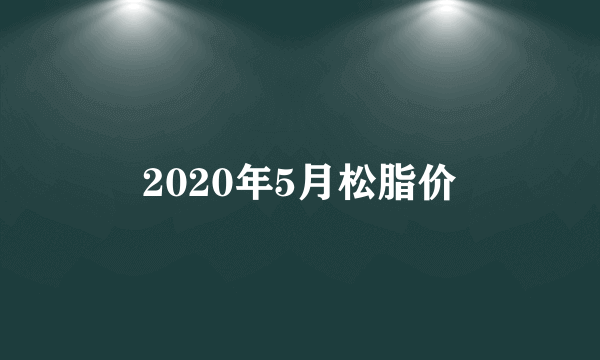 2020年5月松脂价